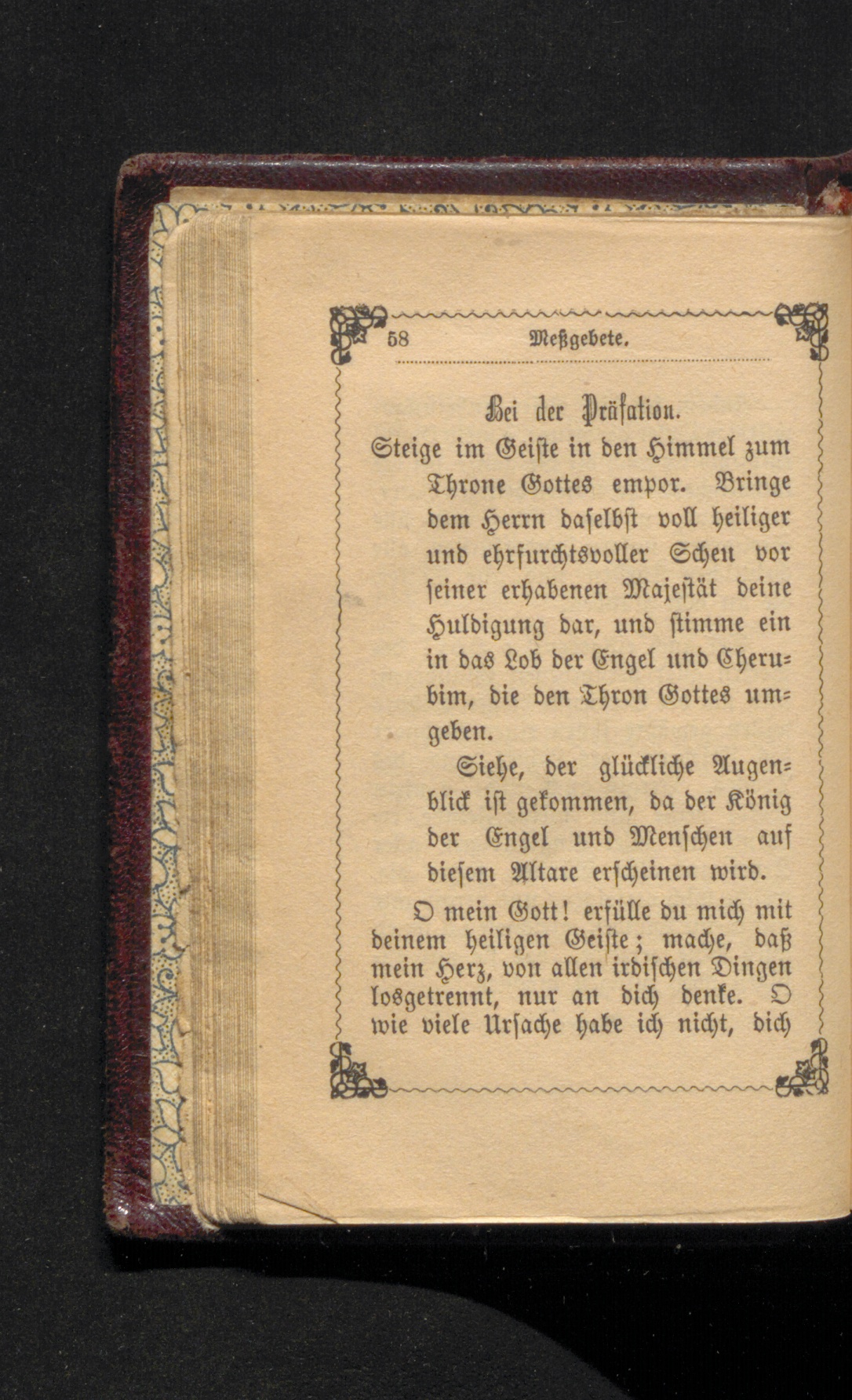 58 Meßgebete.

Bei der Präfation.

Steige im Geiste in den Himmel zum Throne Gottes empor. Bringe dem Herrn daselbst voll heiliger und ehrfurchtsvoller Scheu vor seiner erhabenen Majestät deine Huldigung dar, und stimme ein in das Lob der Engel und Cherubim, die den Thron Gottes umgeben.

Siehe, der glückliche Augenblick ist gekommen, da der König der Engel und Menschen auf diesem Altare erscheinen wird.

O mein Gott! erfülle du mich mit deinem heiligen Geiste; mache, daß mein Herz, von allen irdischen Dingen losgetrennt, nur an dich denke. O wie viele Ursache habe ich nicht, dich